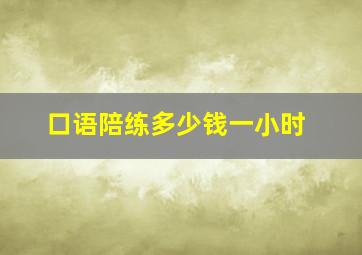 口语陪练多少钱一小时